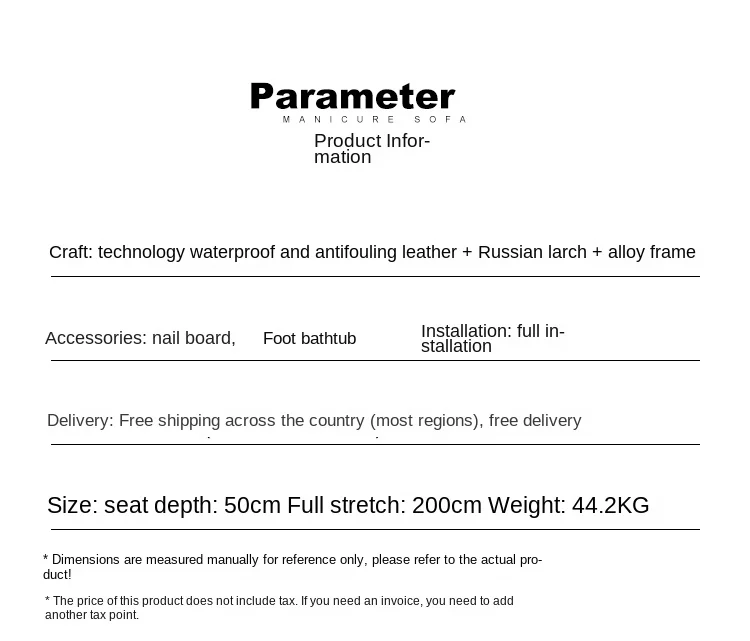 Parameter
MANICURE SOFA
Product Information

Craft: technology waterproof and antifouling leather + Russian larch + alloy frame

Accessories: nail board, Foot bathtub Installation: full installation

Delivery: Free shipping across the country (most regions), free delivery

Size: seat depth: 50cm Full stretch: 200cm Weight: 44.2KG

* Dimensions are measured manually for reference only, please refer to the actual product!

* The price of this product does not include tax. If you need an invoice, you need to add another tax point.